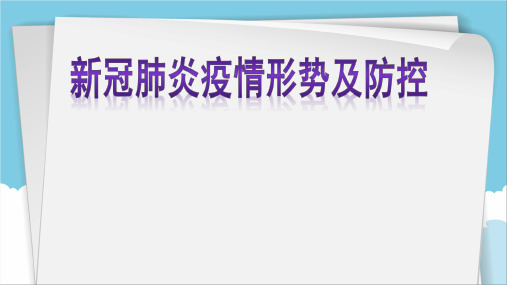 新冠肺炎疫情形势及防控